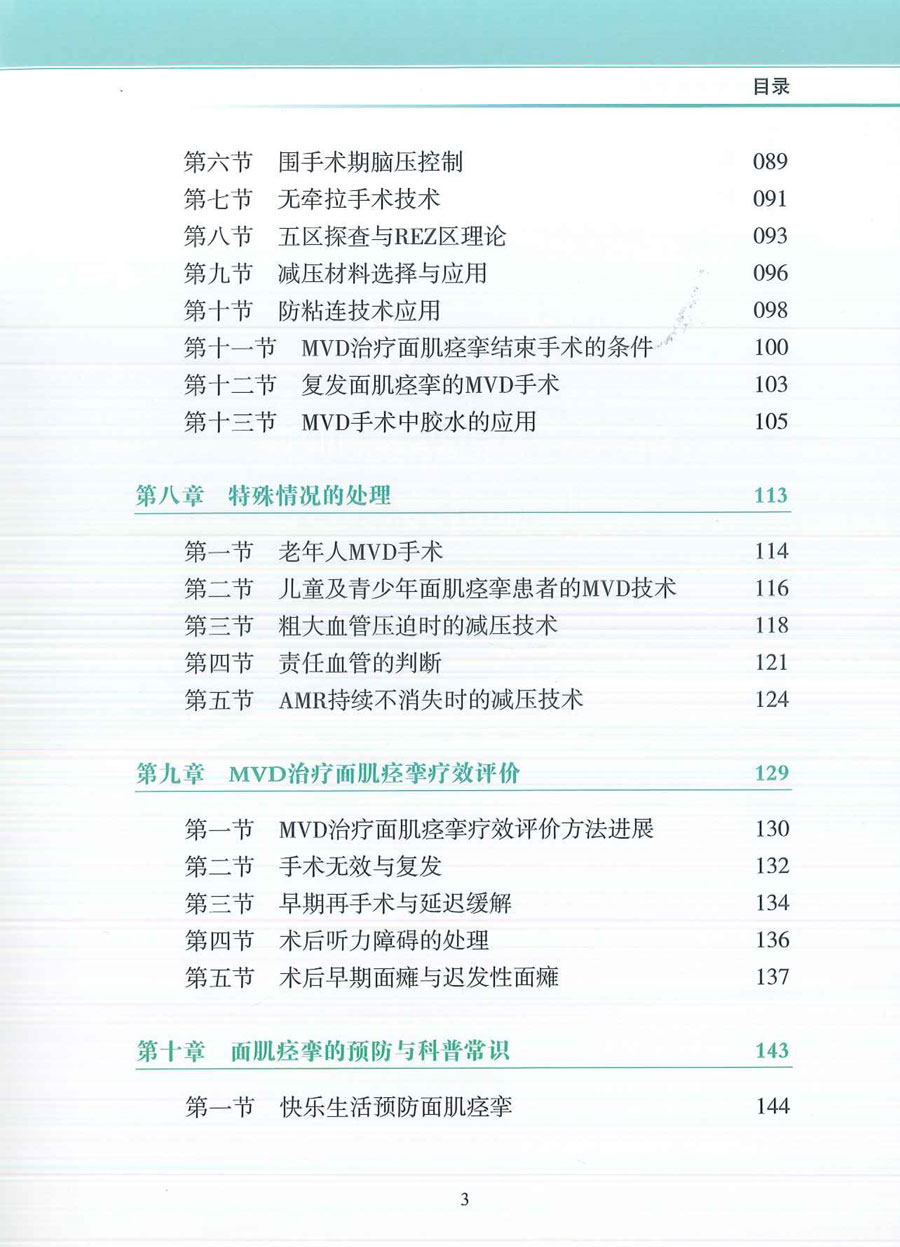 目录

第六节　围手术期脑压控制　089
第七节　无牵拉手术技术　091
第八节　五区探查与REZ区理论　093
第九节　减压材料选择与应用　096
第十节　防粘连技术应用　098
第十一节　MVD治疗面肌痉挛结束手术的条件　100
第十二节　复发面肌痉挛的MVD手术　103
第十三节　MVD手术中胶水的应用　105

第八章　特殊情况的处理　113

第一节　老年人MVD手术　114
第二节　儿童及青少年面肌痉挛患者的MVD技术　116
第三节　粗大血管压迫时的减压技术　118
第四节　责任血管的判断　121
第五节　AMR持续不消失时的减压技术　124

第九章　MVD治疗面肌痉挛疗效评价　129

第一节　MVD治疗面肌痉挛疗效评价方法进展　130
第二节　手术无效与复发　132
第三节　早期再手术与延迟缓解　134
第四节　术后听力障碍的处理　136
第五节　术后早期面瘫与迟发性面瘫　137

第十章　面肌痉挛的预防与科普常识　143

第一节　快乐生活预防面肌痉挛　144

3